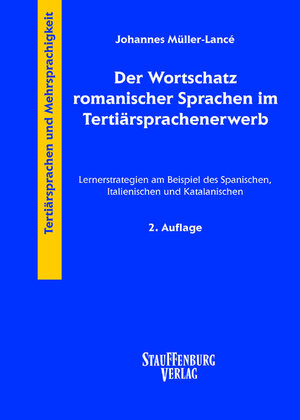 Tertiärsprachen und Mehrsprachigkeit

Johannes Müller-Lancé

Der Wortschatz romanischer Sprachen im Tertiärsprachenerwerb

Lernerstrategien am Beispiel des Spanischen, Italienischen und Katalanischen

2. Auflage

STAUFFENBURG VERLAG